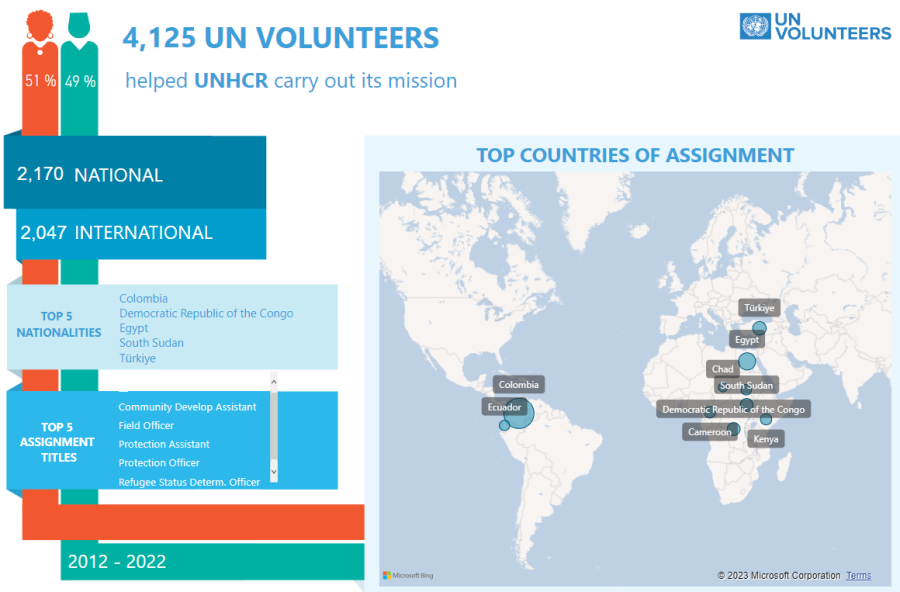 51 %
49 %

4,125 UN VOLUNTEERS

helped UNHCR carry out its mission

UN VOLUNTEERS

2,170 NATIONAL

2,047 INTERNATIONAL

TOP 5 NATIONALITIES

Colombia
Democratic Republic of the Congo
Egypt
South Sudan
Türkiye

TOP 5 ASSIGNMENT TITLES

Community Develop Assistant
Field Officer
Protection Assistant
Protection Officer
Refugee Status Determ. Officer

2012 - 2022

TOP COUNTRIES OF ASSIGNMENT

Türkiye
Egypt
Chad
South Sudan
Colombia
Ecuador
Democratic Republic of the Congo
Cameroon
Kenya

Microsoft Bing

© 2023 Microsoft Corporation Terms